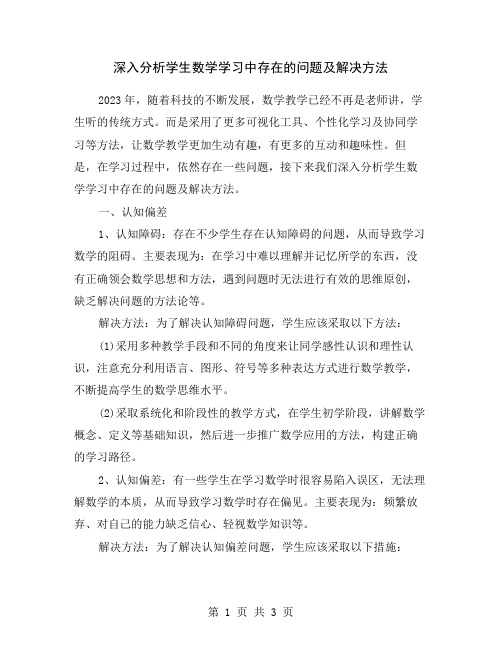 深入分析学生数学学习中存在的问题及解决方法

2023年，随着科技的不断发展，数学教学已经不再是老师讲，学生听的传统方式。而是采用了更多可视化工具、个性化学习及协同学习等方法，让数学教学更加生动有趣，有更多的互动和趣味性。但是，在学习过程中，依然存在一些问题，接下来我们深入分析学生数学学习中存在的问题及解决方法。

一、认知偏差

1、认知障碍：存在不少学生存在认知障碍的问题，从而导致学习数学的阻碍。主要表现为：在学习中难以理解并记忆所学的东西，没有正确领会数学思想和方法，遇到问题时无法进行有效的思维原创，缺乏解决问题的方法论等。

解决方法：为了解决认知障碍问题，学生应该采取以下方法：

(1)采用多种教学手段和不同的角度来让同学感性认识和理性认识，注意充分利用语言、图形、符号等多种表达方式进行数学教学，不断提高学生的数学思维水平。

(2)采取系统化和阶段性的教学方式，在学生初学阶段，讲解数学概念、定义等基础知识，然后进一步推广数学应用的方法，构建正确的学习路径。

2、认知偏差：有一些学生在学习数学时很容易陷入误区，无法理解数学的本质，从而导致学习数学时存在偏见。主要表现为：频繁放弃、对自己的能力缺乏信心、轻视数学知识等。

解决方法：为了解决认知偏差问题，学生应该采取以下措施：

第 1 页 共 3 页